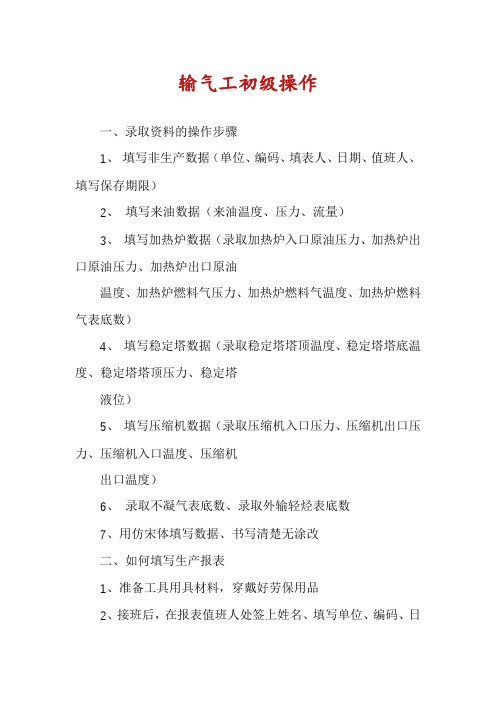 输气工初级操作

一、录取资料的操作步骤

1、 填写非生产数据（单位、编码、填表人、日期、值班人、填写保存期限）

2、 填写来油数据（来油温度、压力、流量）

3、 填写加热炉数据（录取加热炉入口原油压力、加热炉出口原油压力、加热炉出口原油

温度、加热炉燃料气压力、加热炉燃料气温度、加热炉燃料气表底数）

4、 填写稳定塔数据（录取稳定塔塔顶温度、稳定塔塔底温度、稳定塔塔顶压力、稳定塔

液位）

5、 填写压缩机数据（录取压缩机入口压力、压缩机出口压力、压缩机入口温度、压缩机

出口温度）

6、 录取不凝气表底数、录取外输轻烃表底数

7、用仿宋体填写数据、书写清楚无涂改

二、如何填写生产报表

1、准备工具用具材料，穿戴好劳保用品

2、接班后，在报表值班人处签上姓名、填写单位、编码、日